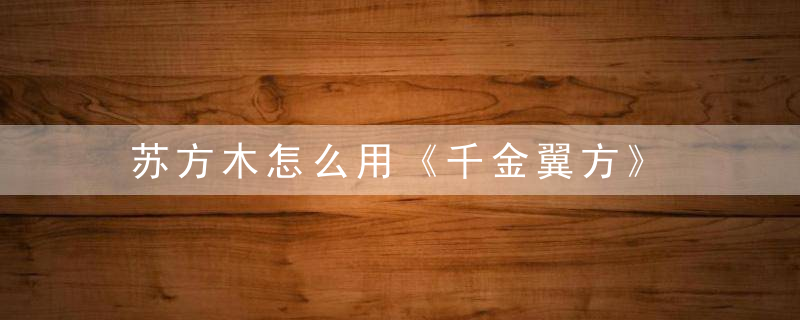 苏方木怎么用《千金翼方》